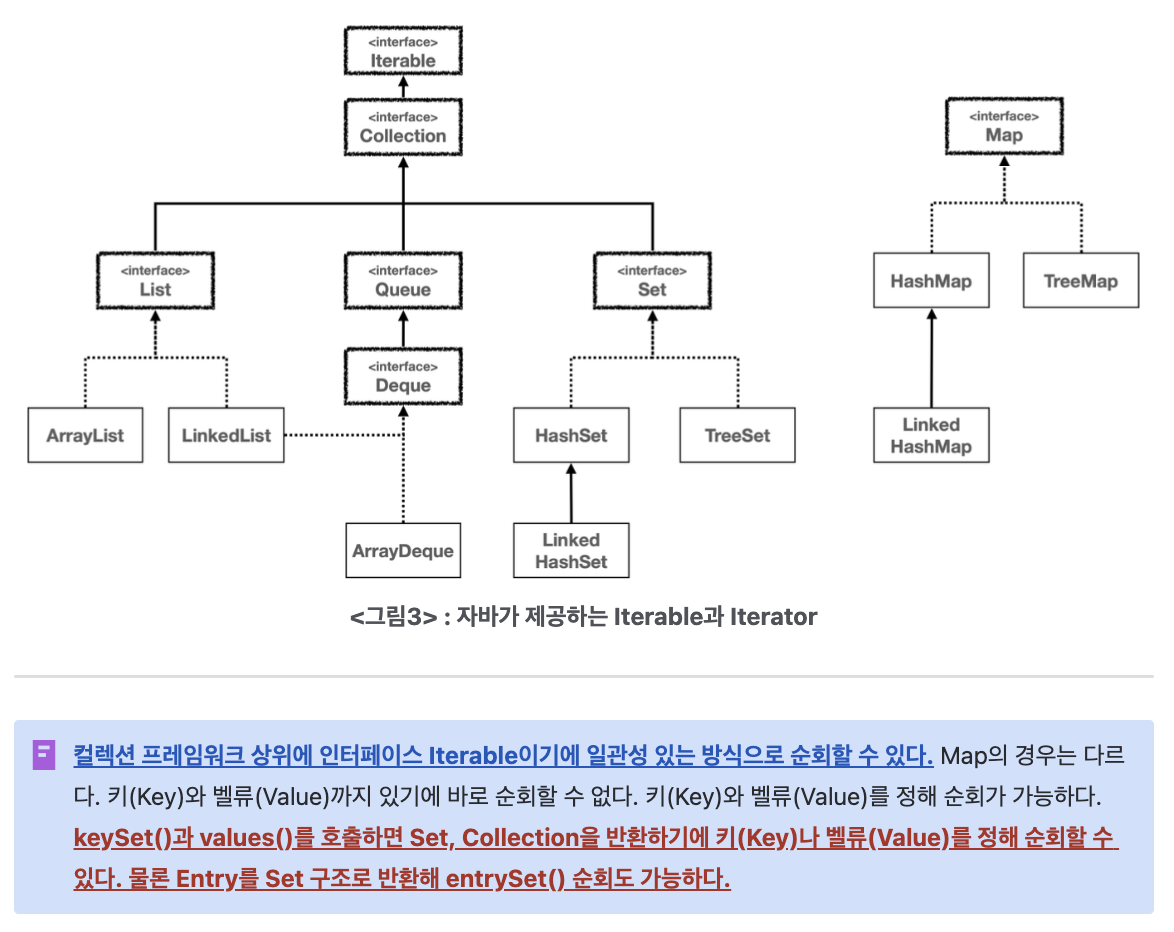 <interface>
Iterable

<interface>
Collection

<interface>
List

<interface>
Queue

<interface>
Set

<interface>
Deque

ArrayList

LinkedList

HashSet

TreeSet

ArrayDeque

Linked HashSet

<interface>
Map

HashMap

TreeMap

Linked HashMap

<그림3> : 자바가 제공하는 Iterable과 Iterator

컬렉션 프레임워크 상위에 인터페이스 Iterable이기에 일관성 있는 방식으로 순회할 수 있다. Map의 경우는 다르다. 키(Key)와 벨류(Value)까지 있기에 바로 순회할 수 없다. 키(Key)와 벨류(Value)를 정해 순회가 가능하다. keySet()과 values()를 호출하면 Set, Collection을 반환하기에 키(Key)나 벨류(Value)를 정해 순회할 수 있다. 물론 Entry를 Set 구조로 반환해 entrySet() 순회도 가능하다.